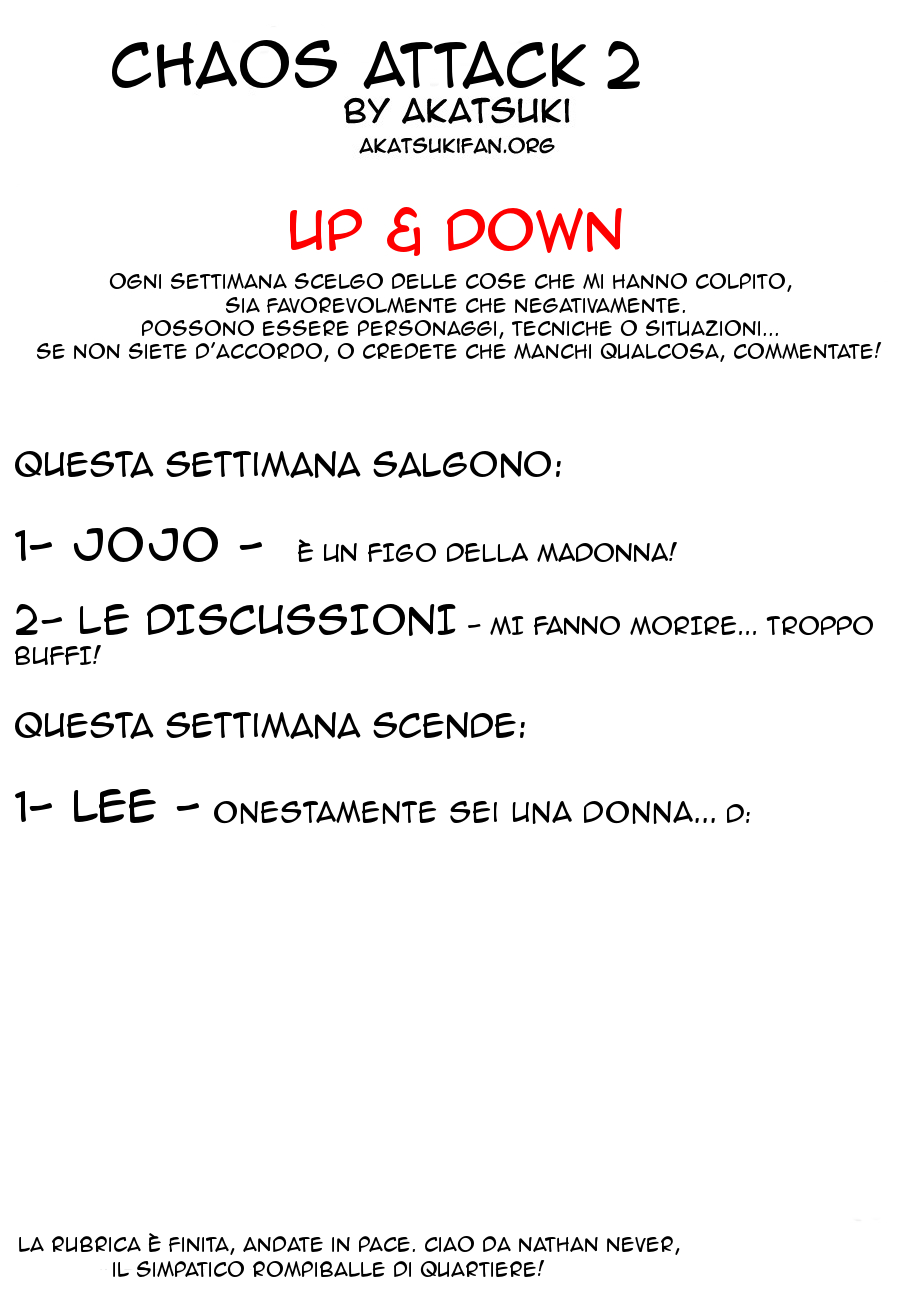 CHAOS ATTACK 2
BY AKATSUKI
AKATSUKIFAN.ORG

UP & DOWN

OGNI SETTIMANA SCELGO DELLE COSE CHE MI HANNO COLPITO, SIA FAVOREVOLMENTE CHE NEGATIVAMENTE. POSSONO ESSERE PERSONAGGI, TECNICHE O SITUAZIONI... SE NON SIETE D'ACCORDO, O CREDETE CHE MANCHI QUALCOSA, COMMENTATE!

QUESTA SETTIMANA SALGONO:

1- JOJO - È UN FIGO DELLA MADONNA!

2- LE DISCUSSIONI - MI FANNO MORIRE... TROPPO BUFFI!

QUESTA SETTIMANA SCENDE:

1- LEE - ONESTAMENTE SEI UNA DONNA... D:

LA RUBRICA È FINITA, ANDATE IN PACE. CIAO DA NATHAN NEVER, IL SIMPATICO ROMPIBALLE DI QUARTIERE!